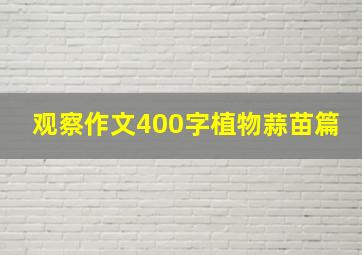 观察作文400字植物蒜苗篇